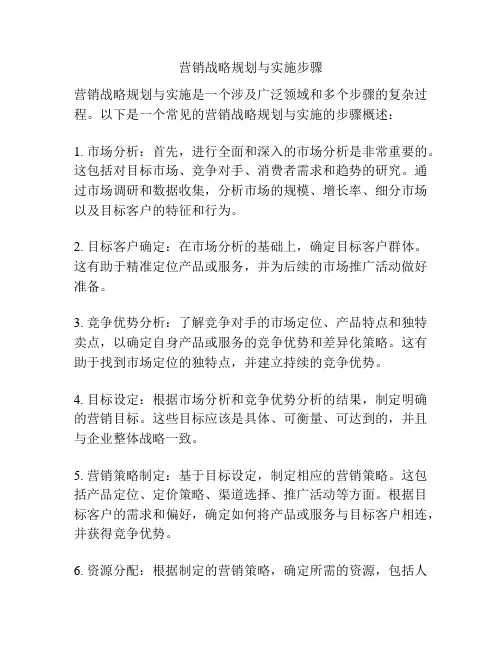 营销战略规划与实施步骤

营销战略规划与实施是一个涉及广泛领域和多个步骤的复杂过程。以下是一个常见的营销战略规划与实施的步骤概述：

1. 市场分析：首先，进行全面和深入的市场分析是非常重要的。这包括对目标市场、竞争对手、消费者需求和趋势的研究。通过市场调研和数据收集，分析市场的规模、增长率、细分市场以及目标客户的特征和行为。

2. 目标客户确定：在市场分析的基础上，确定目标客户群体。这有助于精准定位产品或服务，并为后续的市场推广活动做好准备。

3. 竞争优势分析：了解竞争对手的市场定位、产品特点和独特卖点，以确定自身产品或服务的竞争优势和差异化策略。这有助于找到市场定位的独特点，并建立持续的竞争优势。

4. 目标设定：根据市场分析和竞争优势分析的结果，制定明确的营销目标。这些目标应该是具体、可衡量、可达到的，并且与企业整体战略一致。

5. 营销策略制定：基于目标设定，制定相应的营销策略。这包括产品定位、定价策略、渠道选择、推广活动等方面。根据目标客户的需求和偏好，确定如何将产品或服务与目标客户相连，并获得竞争优势。

6. 资源分配：根据制定的营销策略，确定所需的资源，包括人